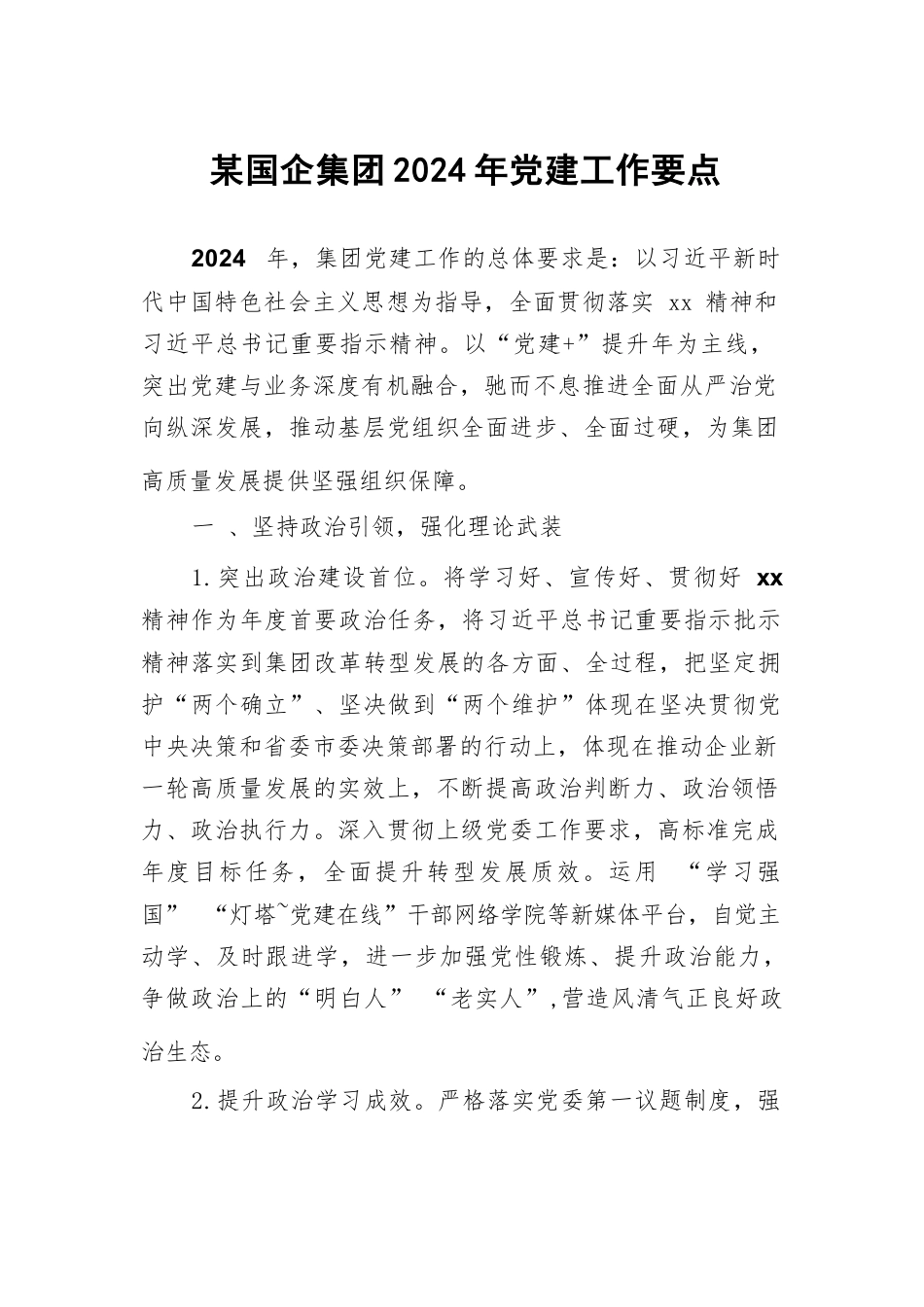 某国企集团2024年党建工作要点

2024 年，集团党建工作的总体要求是：以习近平新时代中国特色社会主义思想为指导，全面贯彻落实 xx 精神和习近平总书记重要指示精神。以“党建+”提升年为主线，突出党建与业务深度有机融合，驰而不息推进全面从严治党向纵深发展，推动基层党组织全面进步、全面过硬，为集团高质量发展提供坚强组织保障。

一 、坚持政治引领，强化理论武装

1.突出政治建设首位。将学习好、宣传好、贯彻好 xx 精神作为年度首要政治任务，将习近平总书记重要指示批示精神落实到集团改革转型发展的各方面、全过程，把坚定拥护“两个确立”、坚决做到“两个维护”体现在坚决贯彻党中央决策和省委市委决策部署的行动上，体现在推动企业新一轮高质量发展的实效上，不断提高政治判断力、政治领悟力、政治执行力。深入贯彻上级党委工作要求，高标准完成年度目标任务，全面提升转型发展质效。运用 “学习强国” “灯塔~党建在线”干部网络学院等新媒体平台，自觉主动学、及时跟进学，进一步加强党性锻炼、提升政治能力，争做政治上的“明白人” “老实人”,营造风清气正良好政治生态。

2.提升政治学习成效。严格落实党委第一议题制度，强